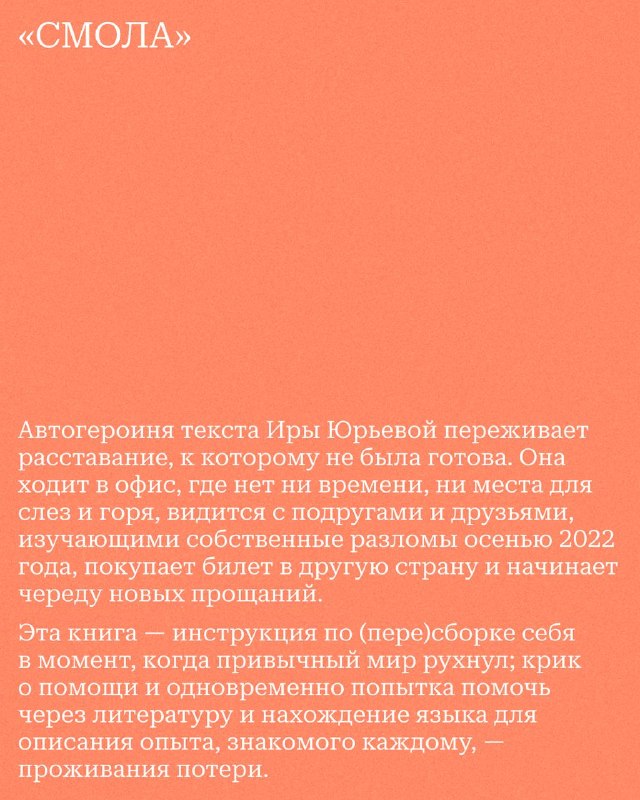 «СМОЛА»

Автогероиня текста Иры Юрьевой переживает расставание, к которому не была готова. Она ходит в офис, где нет ни времени, ни места для слез и горя, видится с подругами и друзьями, изучающими собственные разломы осенью 2022 года, покупает билет в другую страну и начинает череду новых прощаний.

Эта книга — инструкция по (пере)сборке себя в момент, когда привычный мир рухнул; крик о помощи и одновременно попытка помочь через литературу и нахождение языка для описания опыта, знакомого каждому, — проживания потери.